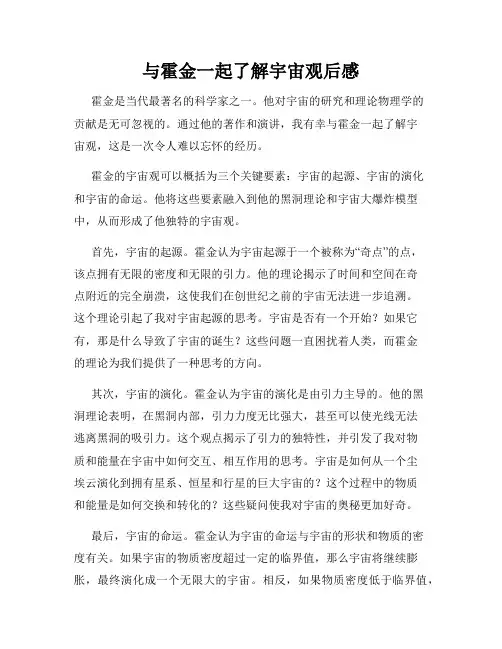 与霍金一起了解宇宙观后感

霍金是当代最著名的科学家之一。他对宇宙的研究和理论物理学的贡献是无可忽视的。通过他的著作和演讲，我有幸与霍金一起了解宇宙观，这是一次令人难以忘怀的经历。

霍金的宇宙观可以概括为三个关键要素：宇宙的起源、宇宙的演化和宇宙的命运。他将这些要素融入到他的黑洞理论和宇宙大爆炸模型中，从而形成了他独特的宇宙观。

首先，宇宙的起源。霍金认为宇宙起源于一个被称为“奇点”的点，该点拥有无限的密度和无限的引力。他的理论揭示了时间和空间在奇点附近的完全崩溃，这使我们在创世纪之前的宇宙无法进一步追溯。这个理论引起了我对宇宙起源的思考。宇宙是否有一个开始？如果它有，那是什么导致了宇宙的诞生？这些问题一直困扰着人类，而霍金的理论为我们提供了一种思考的方向。

其次，宇宙的演化。霍金认为宇宙的演化是由引力主导的。他的黑洞理论表明，在黑洞内部，引力力度无比强大，甚至可以使光线无法逃离黑洞的吸引力。这个观点揭示了引力的独特性，并引发了我对物质和能量在宇宙中如何交互、相互作用的思考。宇宙是如何从一个尘埃云演化到拥有星系、恒星和行星的巨大宇宙的？这个过程中的物质和能量是如何交换和转化的？这些疑问使我对宇宙的奥秘更加好奇。

最后，宇宙的命运。霍金认为宇宙的命运与宇宙的形状和物质的密度有关。如果宇宙的物质密度超过一定的临界值，那么宇宙将继续膨胀，最终演化成一个无限大的宇宙。相反，如果物质密度低于临界值，